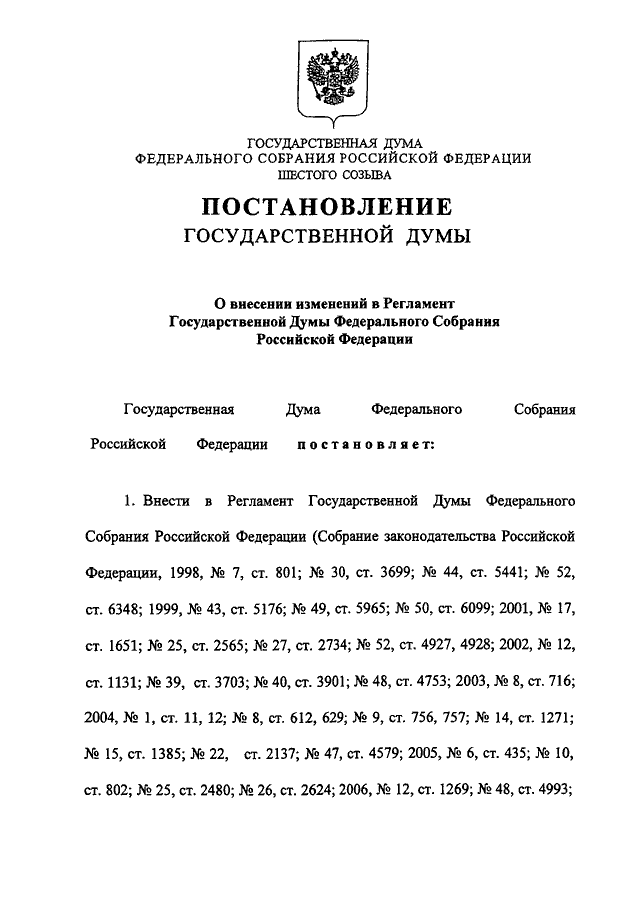 ГОСУДАРСТВЕННАЯ ДУМА
ФЕДЕРАЛЬНОГО СОБРАНИЯ РОССИЙСКОЙ ФЕДЕРАЦИИ
ШЕСТОГО СОЗЫВА

ПОСТАНОВЛЕНИЕ
ГОСУДАРСТВЕННОЙ ДУМЫ

О внесении изменений в Регламент Государственной Думы Федерального Собрания Российской Федерации

Государственная Дума Федерального Собрания Российской Федерации постановляет:

1. Внести в Регламент Государственной Думы Федерального Собрания Российской Федерации (Собрание законодательства Российской Федерации, 1998, № 7, ст. 801; № 30, ст. 3699; № 44, ст. 5441; № 52, ст. 6348; 1999, № 43, ст. 5176; № 49, ст. 5965; № 50, ст. 6099; 2001, № 17, ст. 1651; № 25, ст. 2565; № 27, ст. 2734; № 52, ст. 4927, 4928; 2002, № 12, ст. 1131; № 39, ст. 3703; № 40, ст. 3901; № 48, ст. 4753; 2003, № 8, ст. 716; 2004, № 1, ст. 11, 12; № 8, ст. 612, 629; № 9, ст. 756, 757; № 14, ст. 1271; № 15, ст. 1385; № 22, ст. 2137; № 47, ст. 4579; 2005, № 6, ст. 435; № 10, ст. 802; № 25, ст. 2480; № 26, ст. 2624; 2006, № 12, ст. 1269; № 48, ст. 4993;